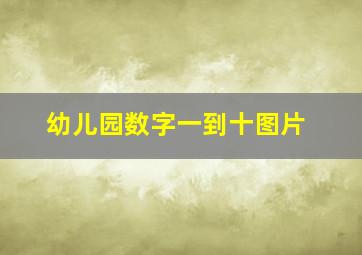 幼儿园数字一到十图片